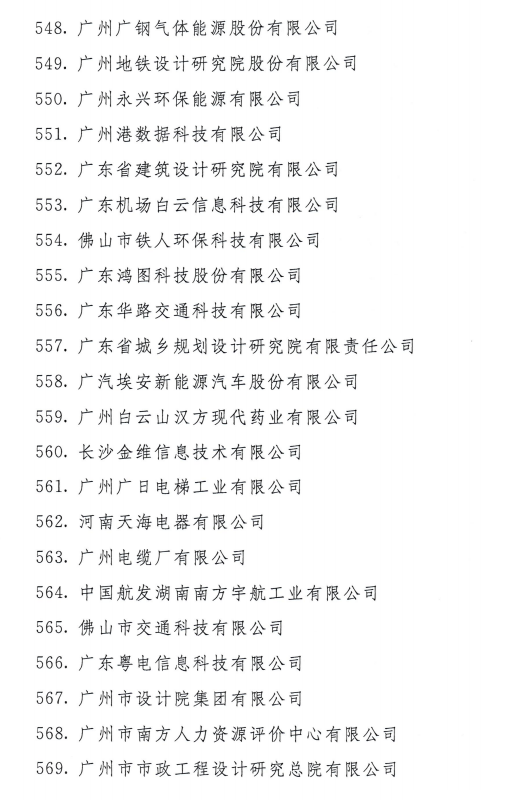 548. 广州广钢气体能源股份有限公司

549. 广州地铁设计研究院股份有限公司

550. 广州永兴环保能源有限公司

551. 广州港数据科技有限公司

552. 广东省建筑设计研究院有限公司

553. 广东机场白云信息科技有限公司

554. 佛山市铁人环保科技有限公司

555. 广东鸿图科技股份有限公司

556. 广东华路交通科技有限公司

557. 广东省城乡规划设计研究院有限责任公司

558. 广汽埃安新能源汽车股份有限公司

559. 广州白云山汉方现代药业有限公司

560. 长沙金维信息技术有限公司

561. 广州广日电梯工业有限公司

562. 河南天海电器有限公司

563. 广州电缆厂有限公司

564. 中国航发湖南南方宇航工业有限公司

565. 佛山市交通科技有限公司

566. 广东粤电信息科技有限公司

567. 广州市设计院集团有限公司

568. 广州市南方人力资源评价中心有限公司

569. 广州市市政工程设计研究总院有限公司